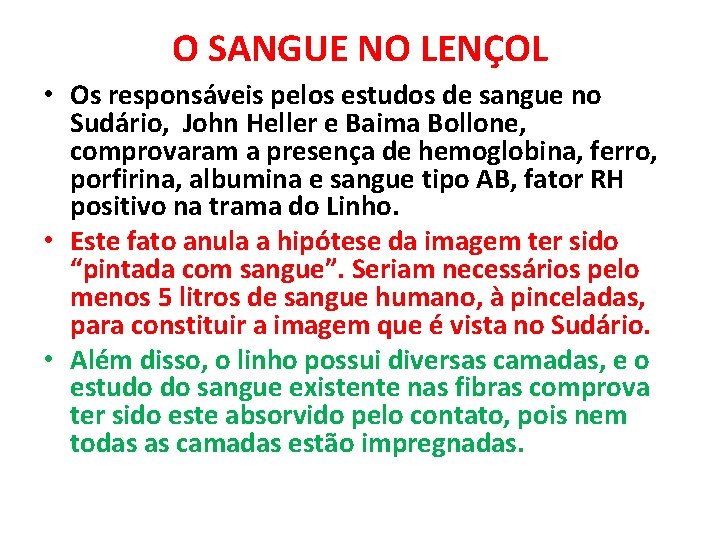 O SANGUE NO LENÇOL

• Os responsáveis pelos estudos de sangue no Sudário, John Heller e Baima Bollone, comprovaram a presença de hemoglobina, ferro, porfirina, albumina e sangue tipo AB, fator RH positivo na trama do Linho.
• Este fato anula a hipótese da imagem ter sido "pintada com sangue". Seriam necessários pelo menos 5 litros de sangue humano, à pinceladas, para constituir a imagem que é vista no Sudário.
• Além disso, o linho possui diversas camadas, e o estudo do sangue existente nas fibras comprova ter sido este absorvido pelo contato, pois nem todas as camadas estão impregnadas.